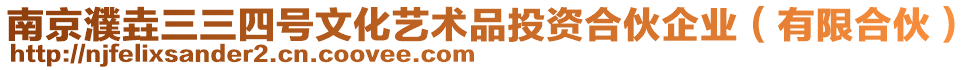 南京濮垚三三四号文化艺术品投资合伙企业（有限合伙）
http://njfelixsander2.cn.coovee.com